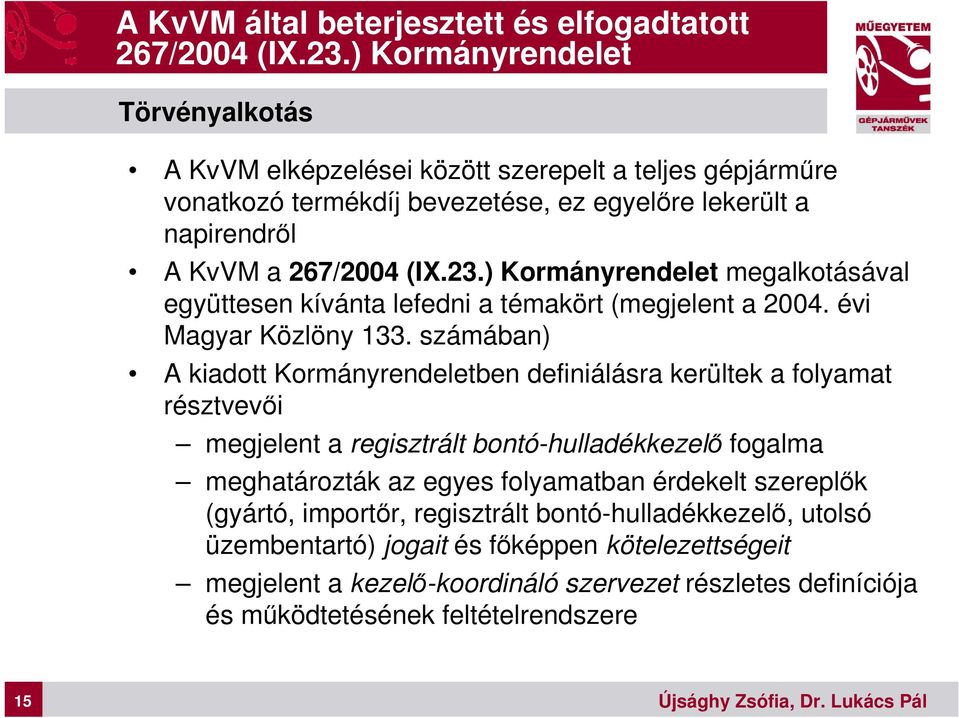 A KvVM által beterjesztett és elfogadtatott 267/2004 (IX.23.) Kormányrendelet

MŰEGYETEM

GÉPJÁRMŰVEK TANSZÉK

Törvényalkotás

• A KvVM elképzelései között szerepelt a teljes gépjárműre vonatkozó termékdíj bevezetése, ez egyelőre lekerült a napirendről

• A KvVM a 267/2004 (IX.23.) Kormányrendelet megalkotásával együttesen kívánta lefedni a témakört (megjelent a 2004. évi Magyar Közlöny 133. számában)

• A kiadott Kormányrendeletben definiálásra kerültek a folyamat résztvevői

– megjelent a regisztrált bontó-hulladékkezelő fogalma

– meghatározták az egyes folyamatban érdekelt szereplők (gyártó, importőr, regisztrált bontó-hulladékkezelő, utolsó üzembentartó) jogait és főképpen kötelezettségeit

– megjelent a kezelő-koordináló szervezet részletes definíciója és működtetésének feltételrendszere

15

Újsághy Zsófia, Dr. Lukács Pál